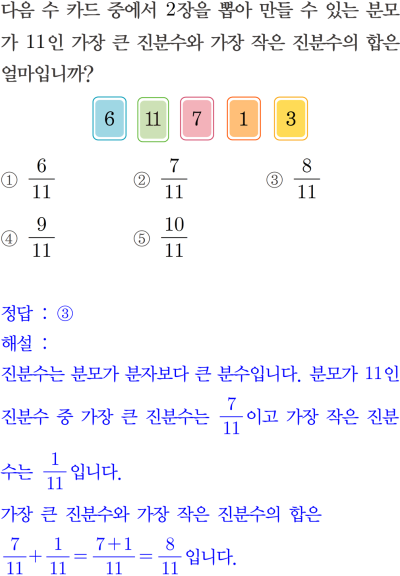 다음 수 카드 중에서 2장을 뽑아 만들 수 있는 분모가 11인 가장 큰 진분수와 가장 작은 진분수의 합은 얼마입니까?

6 11 7 1 3

① $\frac{6}{11}$ ② $\frac{7}{11}$ ③ $\frac{8}{11}$
④ $\frac{9}{11}$ ⑤ $\frac{10}{11}$

정답 : ③
해설 :
진분수는 분모가 분자보다 큰 분수입니다. 분모가 11인 진분수 중 가장 큰 진분수는 $\frac{7}{11}$이고 가장 작은 진분수는 $\frac{1}{11}$입니다.
가장 큰 진분수와 가장 작은 진분수의 합은
$\frac{7}{11}+\frac{1}{11}=\frac{7+1}{11}=\frac{8}{11}$입니다.